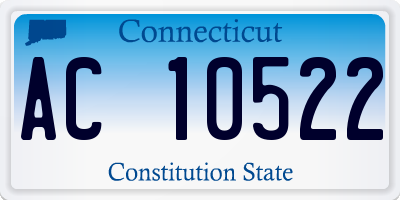 Connecticut

AC 10522

Constitution State